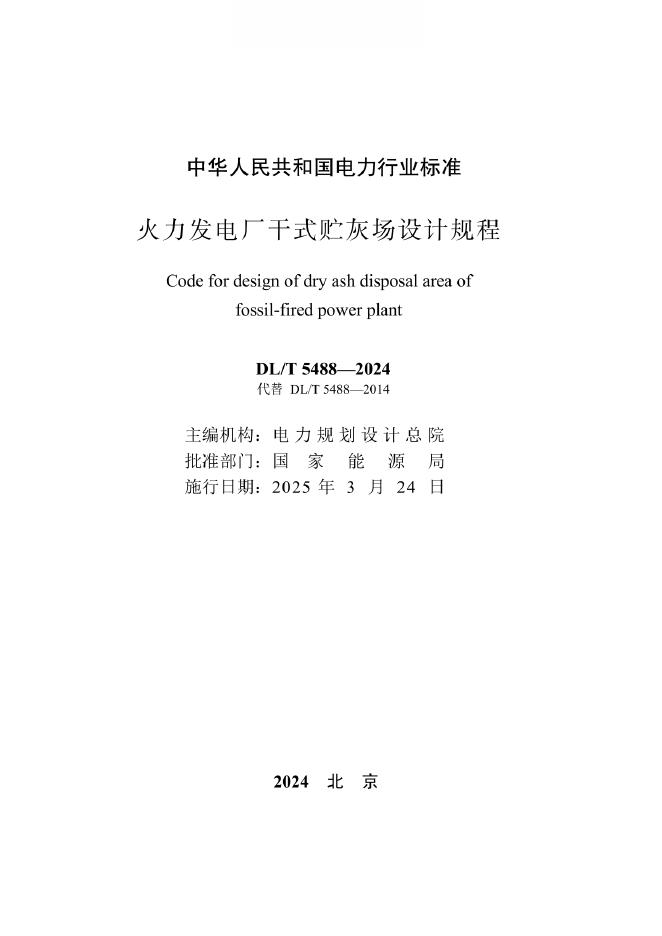 中华人民共和国电力行业标准

火力发电厂干式贮灰场设计规程

Code for design of dry ash disposal area of fossil-fired power plant

DL/T 5488—2024
代替 DL/T 5488—2014

主编机构：电力规划设计总院
批准部门：国家能源局
施行日期：2025 年 3 月 24 日

2024 北 京